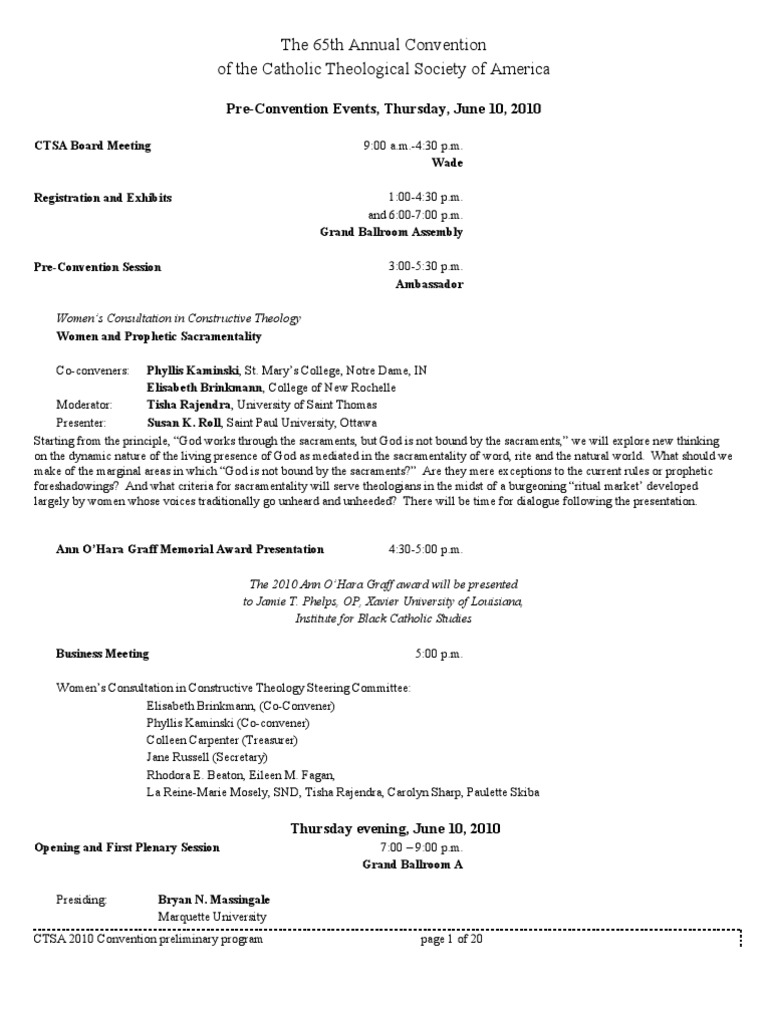 The 65th Annual Convention
of the Catholic Theological Society of America

Pre-Convention Events, Thursday, June 10, 2010

CTSA Board Meeting
9:00 a.m.-4:30 p.m.
Wade

Registration and Exhibits
1:00-4:30 p.m.
and 6:00-7:00 p.m.
Grand Ballroom Assembly

Pre-Convention Session
3:00-5:30 p.m.
Ambassador

Women's Consultation in Constructive Theology
Women and Prophetic Sacramentality

Co-conveners: Phyllis Kaminski, St. Mary's College, Notre Dame, IN
Elisabeth Brinkmann, College of New Rochelle
Moderator: Tisha Rajendra, University of Saint Thomas
Presenter: Susan K. Roll, Saint Paul University, Ottawa

Starting from the principle, "God works through the sacraments, but God is not bound by the sacraments," we will explore new thinking on the dynamic nature of the living presence of God as mediated in the sacramentality of word, rite and the natural world. What should we make of the marginal areas in which "God is not bound by the sacraments?" Are they mere exceptions to the current rules or prophetic foreshadowings? And what criteria for sacramentality will serve theologians in the midst of a burgeoning "ritual market' developed largely by women whose voices traditionally go unheard and unheeded? There will be time for dialogue following the presentation.

Ann O'Hara Graff Memorial Award Presentation
4:30-5:00 p.m.

The 2010 Ann O'Hara Graff award will be presented
to Jamie T. Phelps, OP, Xavier University of Louisiana,
Institute for Black Catholic Studies

Business Meeting
5:00 p.m.

Women's Consultation in Constructive Theology Steering Committee:
Elisabeth Brinkmann, (Co-Convener)
Phyllis Kaminski (Co-convener)
Colleen Carpenter (Treasurer)
Jane Russell (Secretary)
Rhodora E. Beaton, Eileen M. Fagan,
La Reine-Marie Mosely, SND, Tisha Rajendra, Carolyn Sharp, Paulette Skiba

Thursday evening, June 10, 2010

Opening and First Plenary Session
7:00 – 9:00 p.m.
Grand Ballroom A

Presiding: Bryan N. Massingale
Marquette University

CTSA 2010 Convention preliminary program
page 1 of 20